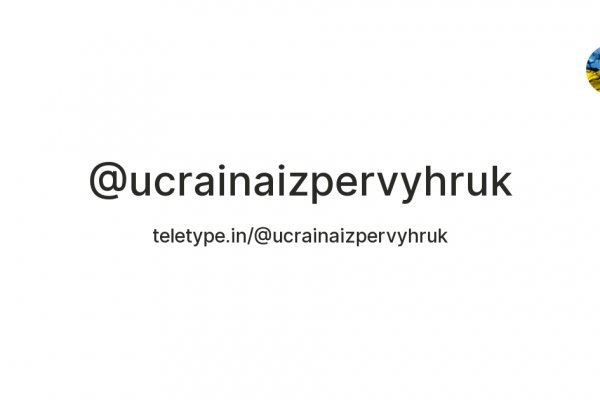 @ucrainaizpervyhruk

teletype.in/@ucrainaizpervyhruk